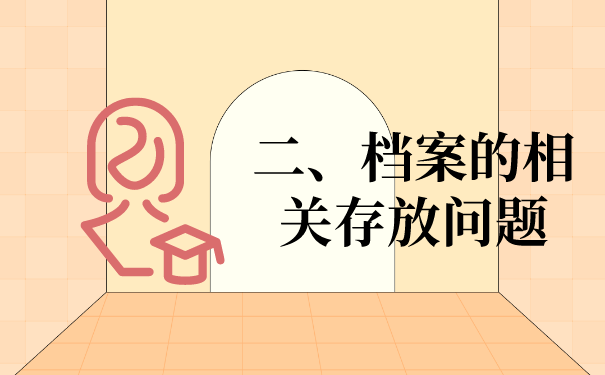 二、档案的相关存放问题